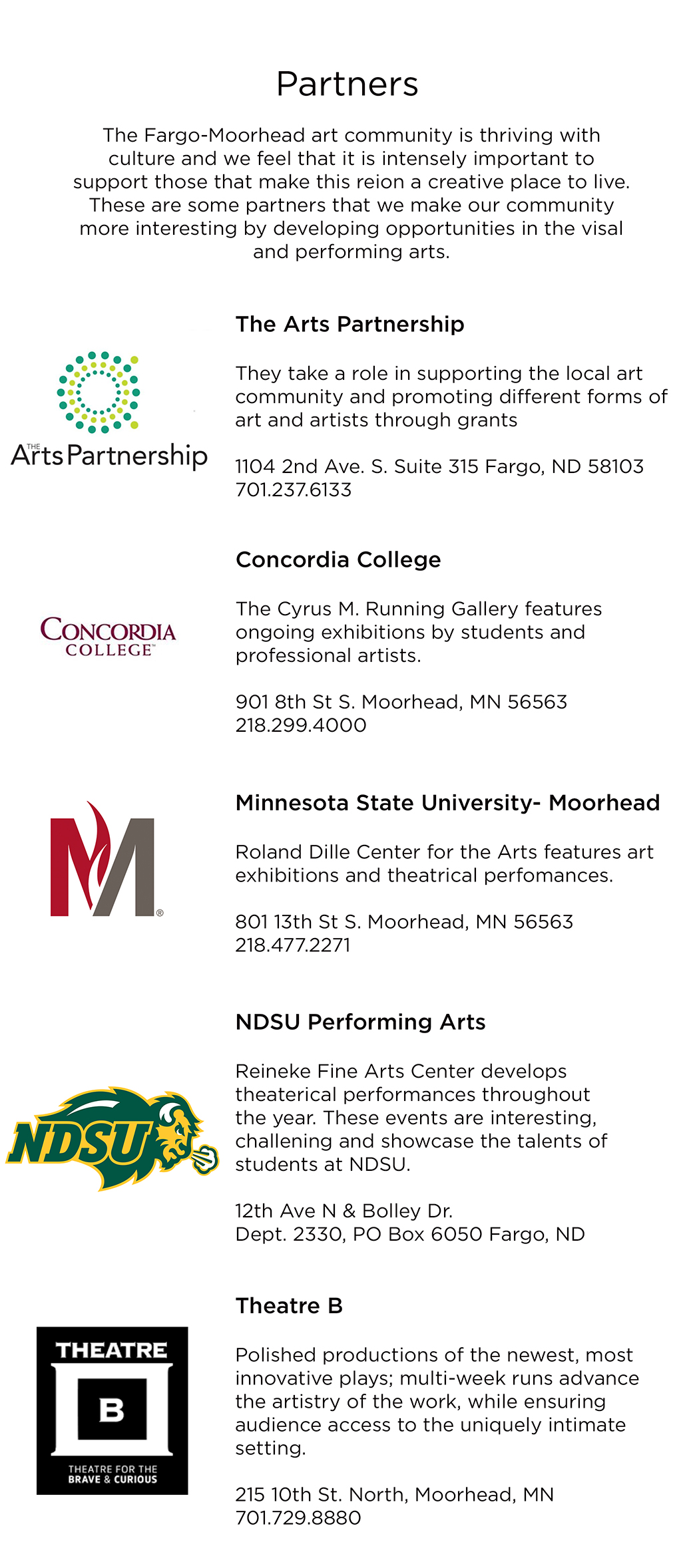 Partners

The Fargo-Moorhead art community is thriving with culture and we feel that it is intensely important to support those that make this reion a creative place to live. These are some partners that we make our community more interesting by developing opportunities in the visal and performing arts.

THE Arts Partnership

The Arts Partnership

They take a role in supporting the local art community and promoting different forms of art and artists through grants

1104 2nd Ave. S. Suite 315 Fargo, ND 58103
701.237.6133

CONCORDIA COLLEGE

Concordia College

The Cyrus M. Running Gallery features ongoing exhibitions by students and professional artists.

901 8th St S. Moorhead, MN 56563
218.299.4000

M

Minnesota State University- Moorhead

Roland Dille Center for the Arts features art exhibitions and theatrical perfomances.

801 13th St S. Moorhead, MN 56563
218.477.2271

NDSU

NDSU Performing Arts

Reineke Fine Arts Center develops theaterical performances throughout the year. These events are interesting, challening and showcase the talents of students at NDSU.

12th Ave N & Bolley Dr.
Dept. 2330, PO Box 6050 Fargo, ND

THEATRE B THEATRE FOR THE BRAVE & CURIOUS

Theatre B

Polished productions of the newest, most innovative plays; multi-week runs advance the artistry of the work, while ensuring audience access to the uniquely intimate setting.

215 10th St. North, Moorhead, MN
701.729.8880